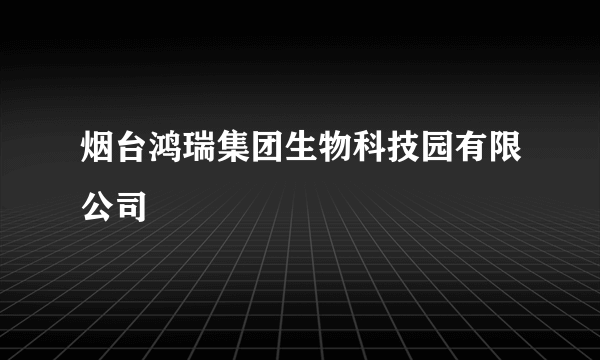 烟台鸿瑞集团生物科技园有限公司